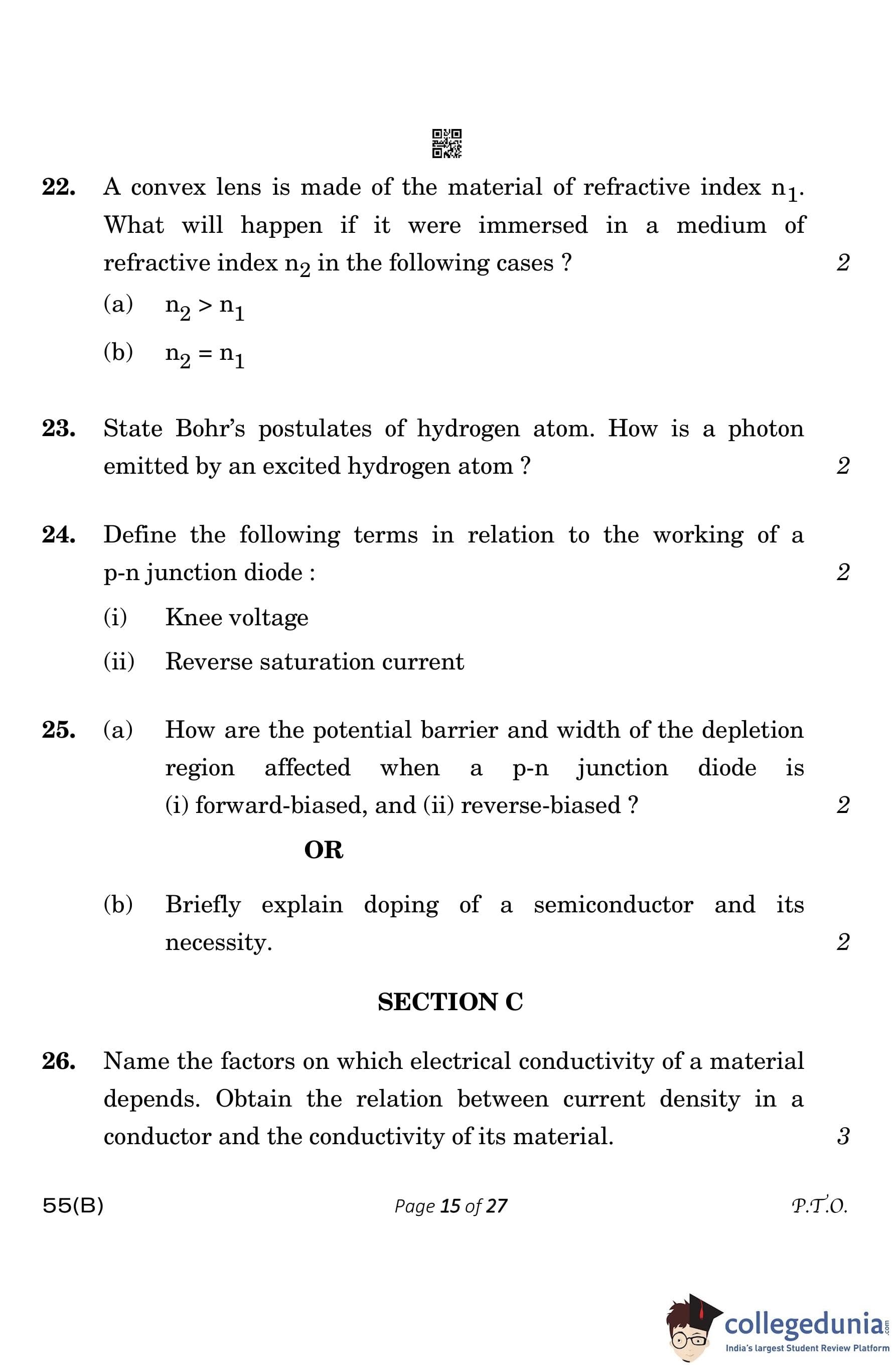 22. A convex lens is made of the material of refractive index $n_1$. What will happen if it were immersed in a medium of refractive index $n_2$ in the following cases ? 2

(a) $n_2 > n_1$

(b) $n_2 = n_1$

23. State Bohr's postulates of hydrogen atom. How is a photon emitted by an excited hydrogen atom ? 2

24. Define the following terms in relation to the working of a p-n junction diode : 2

(i) Knee voltage

(ii) Reverse saturation current

25. (a) How are the potential barrier and width of the depletion region affected when a p-n junction diode is (i) forward-biased, and (ii) reverse-biased ? 2

OR

(b) Briefly explain doping of a semiconductor and its necessity. 2

SECTION C

26. Name the factors on which electrical conductivity of a material depends. Obtain the relation between current density in a conductor and the conductivity of its material. 3

55(B) Page 15 of 27 P.T.O.

collegedunia.com
India's largest Student Review Platform